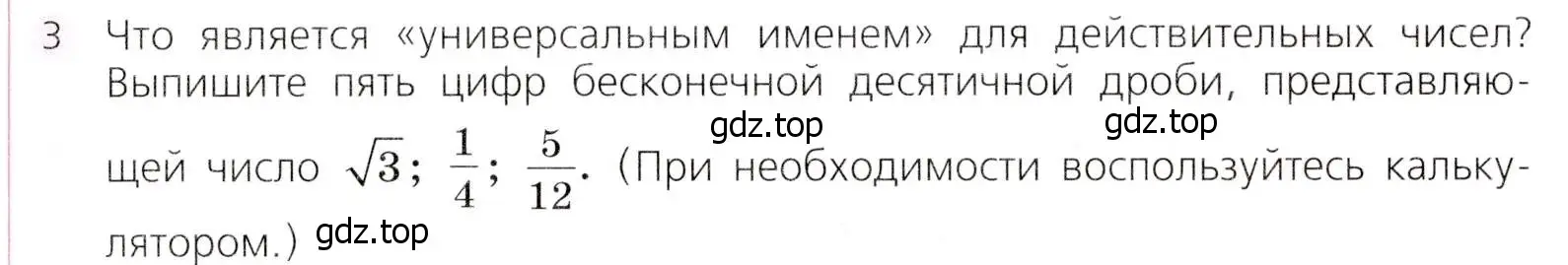 3 Что является «универсальным именем» для действительных чисел? Выпишите пять цифр бесконечной десятичной дроби, представляющей число $\sqrt{3}$; $\frac{1}{4}$; $\frac{5}{12}$. (При необходимости воспользуйтесь калькулятором.)

gdz.top gdz.top gdz.top